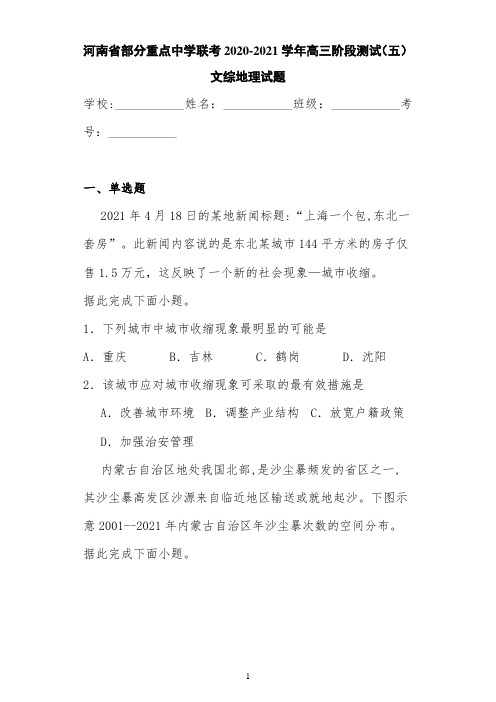 河南省部分重点中学联考2020-2021学年高三阶段测试(五)
文综地理试题

学校:___________姓名:___________班级:___________考号:___________

一、单选题

2021年4月18日的某地新闻标题:“上海一个包,东北一套房”。此新闻内容说的是东北某城市144平方米的房子仅售1.5万元,这反映了一个新的社会现象—城市收缩。

据此完成下面小题。

1.下列城市中城市收缩现象最明显的可能是

A.重庆　B.吉林　C.鹤岗　D.沈阳

2.该城市应对城市收缩现象可采取的最有效措施是

A.改善城市环境　B.调整产业结构　C.放宽户籍政策　D.加强治安管理

内蒙古自治区地处我国北部,是沙尘暴频发的省区之一,其沙尘暴高发区沙源来自临近地区输送或就地起沙。下图示意2001--2021年内蒙古自治区年沙尘暴次数的空间分布。

据此完成下面小题。

1